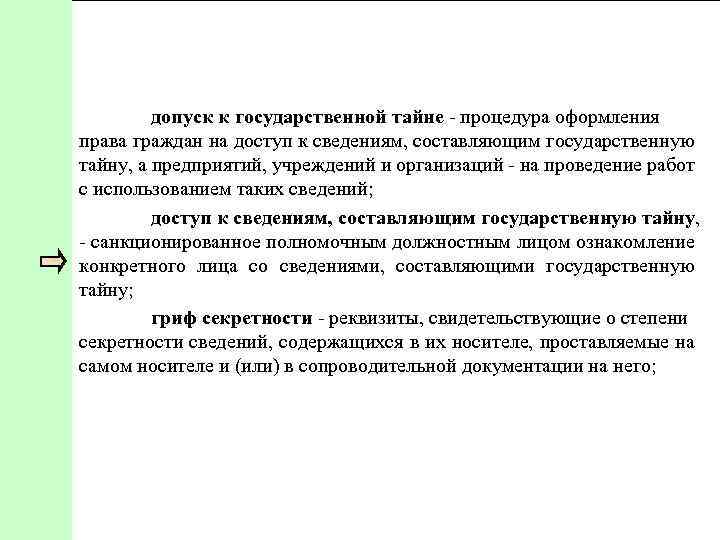 допуск к государственной тайне - процедура оформления права граждан на доступ к сведениям, составляющим государственную тайну, а предприятий, учреждений и организаций - на проведение работ с использованием таких сведений;

доступ к сведениям, составляющим государственную тайну, - санкционированное полномочным должностным лицом ознакомление конкретного лица со сведениями, составляющими государственную тайну;

гриф секретности - реквизиты, свидетельствующие о степени секретности сведений, содержащихся в их носителе, проставляемые на самом носителе и (или) в сопроводительной документации на него;